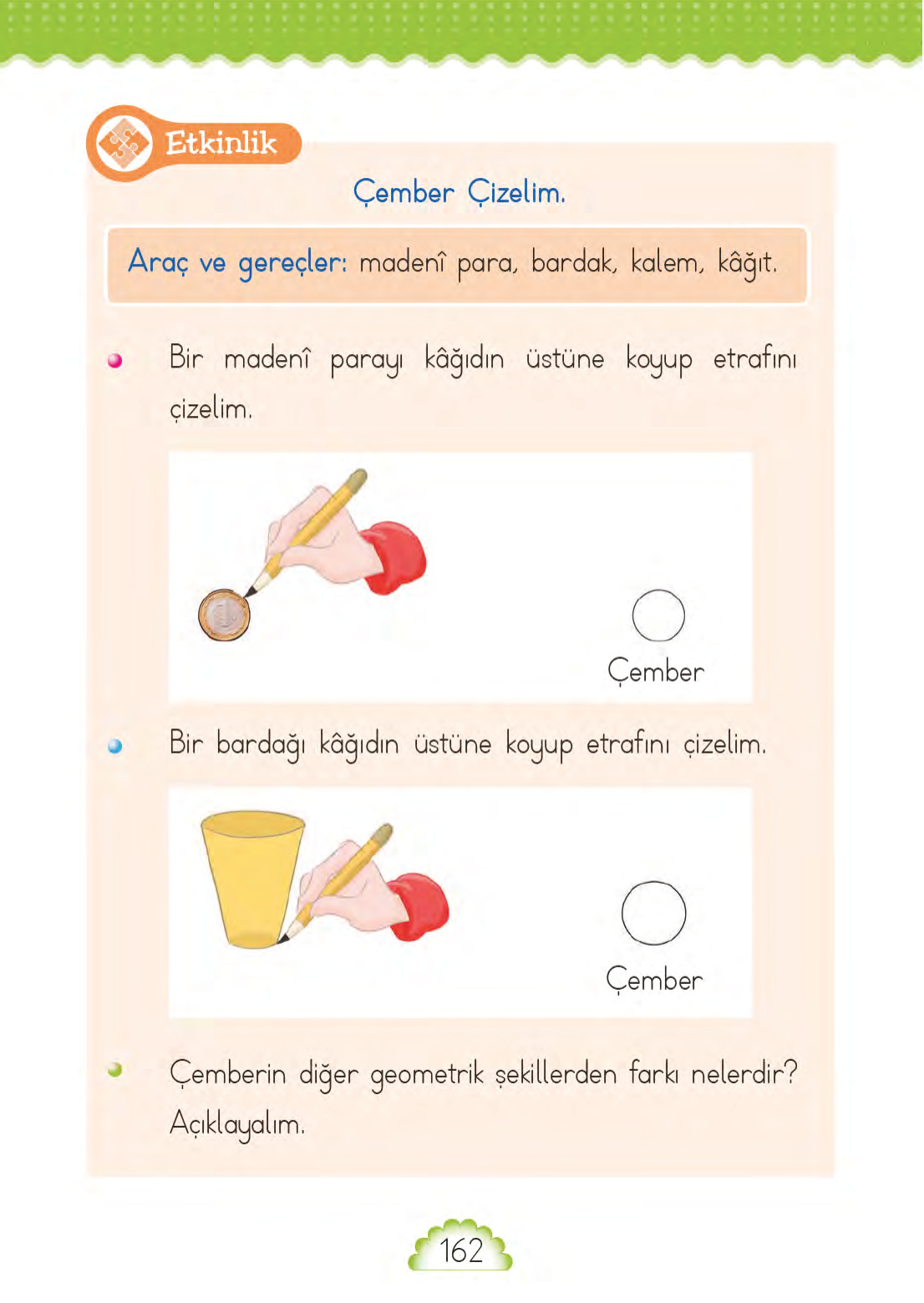 Etkinlik

Çember Çizelim.

Araç ve gereçler: madenî para, bardak, kalem, kâğıt.

Bir madenî parayı kâğıdın üstüne koyup etrafını çizelim.

Çember

Bir bardağı kâğıdın üstüne koyup etrafını çizelim.

Çember

Çemberin diğer geometrik şekillerden farkı nelerdir? Açıklayalım.

162